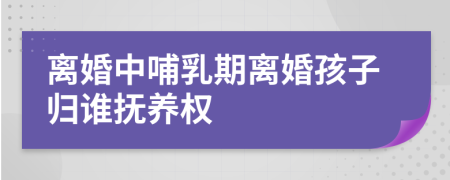 离婚中哺乳期离婚孩子归谁抚养权